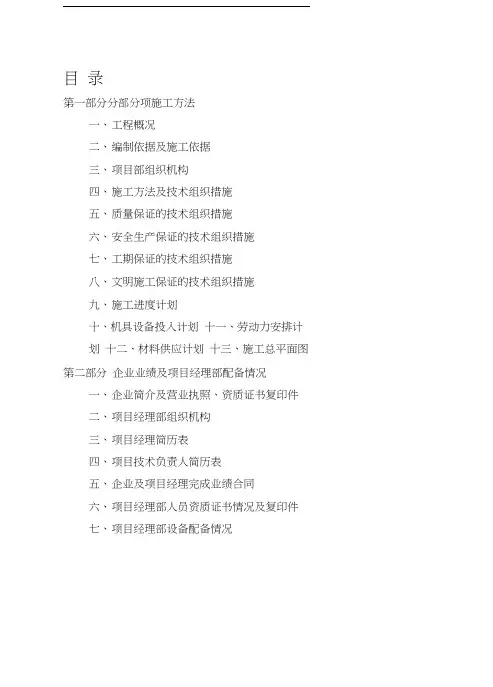 目 录

第一部分分部分项施工方法

一、工程概况

二、编制依据及施工依据

三、项目部组织机构

四、施工方法及技术组织措施

五、质量保证的技术组织措施

六、安全生产保证的技术组织措施

七、工期保证的技术组织措施

八、文明施工保证的技术组织措施

九、施工进度计划

十、机具设备投入计划 十一、劳动力安排计划 十二、材料供应计划 十三、施工总平面图

第二部分 企业业绩及项目经理部配备情况

一、企业简介及营业执照、资质证书复印件

二、项目经理部组织机构

三、项目经理简历表

四、项目技术负责人简历表

五、企业及项目经理完成业绩合同

六、项目经理部人员资质证书情况及复印件

七、项目经理部设备配备情况